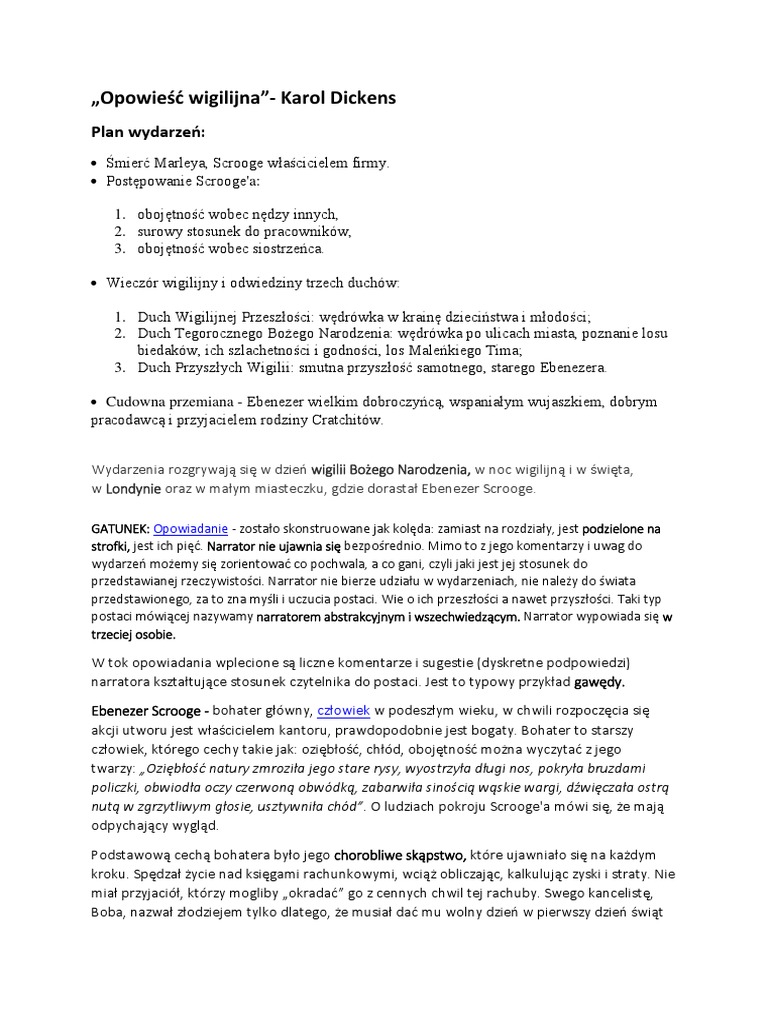 „Opowieść wigilijna”- Karol Dickens

Plan wydarzeń:

• Śmierć Marleya, Scrooge właścicielem firmy.
• Postępowanie Scrooge'a:

1. obojętność wobec nędzy innych,
2. surowy stosunek do pracowników,
3. obojętność wobec siostrzeńca.

• Wieczór wigilijny i odwiedziny trzech duchów:

1. Duch Wigilijnej Przeszłości: wędrówka w krainę dzieciństwa i młodości;
2. Duch Tegorocznego Bożego Narodzenia: wędrówka po ulicach miasta, poznanie losu biedaków, ich szlachetności i godności, los Maleńkiego Tima;
3. Duch Przyszłych Wigilii: smutna przyszłość samotnego, starego Ebenezera.

• Cudowna przemiana - Ebenezer wielkim dobroczyńcą, wspaniałym wujaszkiem, dobrym pracodawcą i przyjacielem rodziny Cratchitów.

Wydarzenia rozgrywają się w dzień wigilii Bożego Narodzenia, w noc wigilijną i w święta, w Londynie oraz w małym miasteczku, gdzie dorastał Ebenezer Scrooge.

GATUNEK: Opowiadanie - zostało skonstruowane jak kolęda: zamiast na rozdziały, jest podzielone na strofki, jest ich pięć. Narrator nie ujawnia się bezpośrednio. Mimo to z jego komentarzy i uwag do wydarzeń możemy się zorientować co pochwala, a co gani, czyli jaki jest jej stosunek do przedstawianej rzeczywistości. Narrator nie bierze udziału w wydarzeniach, nie należy do świata przedstawionego, za to zna myśli i uczucia postaci. Wie o ich przeszłości a nawet przyszłości. Taki typ postaci mówiącej nazywamy narratorem abstrakcyjnym i wszechwiedzącym. Narrator wypowiada się w trzeciej osobie.

W tok opowiadania wplecione są liczne komentarze i sugestie (dyskretne podpowiedzi) narratora kształtujące stosunek czytelnika do postaci. Jest to typowy przykład gawędy.

Ebenezer Scrooge - bohater główny, człowiek w podeszłym wieku, w chwili rozpoczęcia się akcji utworu jest właścicielem kantoru, prawdopodobnie jest bogaty. Bohater to starszy człowiek, którego cechy takie jak: oziębłość, chłód, obojętność można wyczytać z jego twarzy: „Oziębłość natury zmroziła jego stare rysy, wyostrzyła długi nos, pokryła bruzdami policzki, obwiodła oczy czerwoną obwódką, zabarwiła sinością wąskie wargi, dźwięczała ostrą nutą w zgrzytliwym głosie, usztywniła chód”. O ludziach pokroju Scrooge'a mówi się, że mają odpychający wygląd.

Podstawową cechą bohatera było jego chorobliwe skąpstwo, które ujawniało się na każdym kroku. Spędzał życie nad księgami rachunkowymi, wciąż obliczając, kalkulując zyski i straty. Nie miał przyjaciół, którzy mogliby „okradać” go z cennych chwil tej rachuby. Swego kancelistę, Boba, nazwał złodziejem tylko dlatego, że musiał dać mu wolny dzień w pierwszy dzień świąt